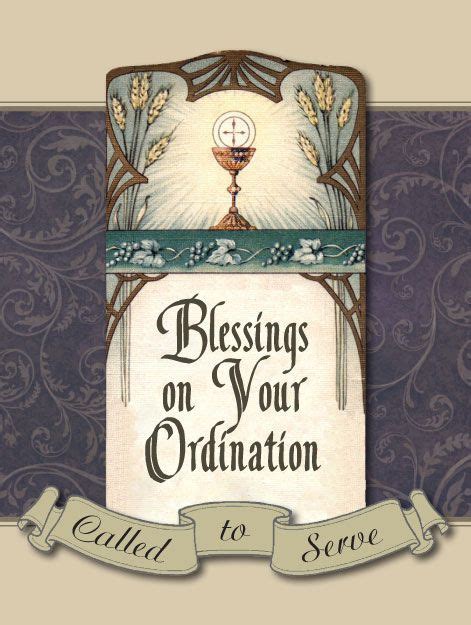 Blessings on Your Ordination

Called to Serve